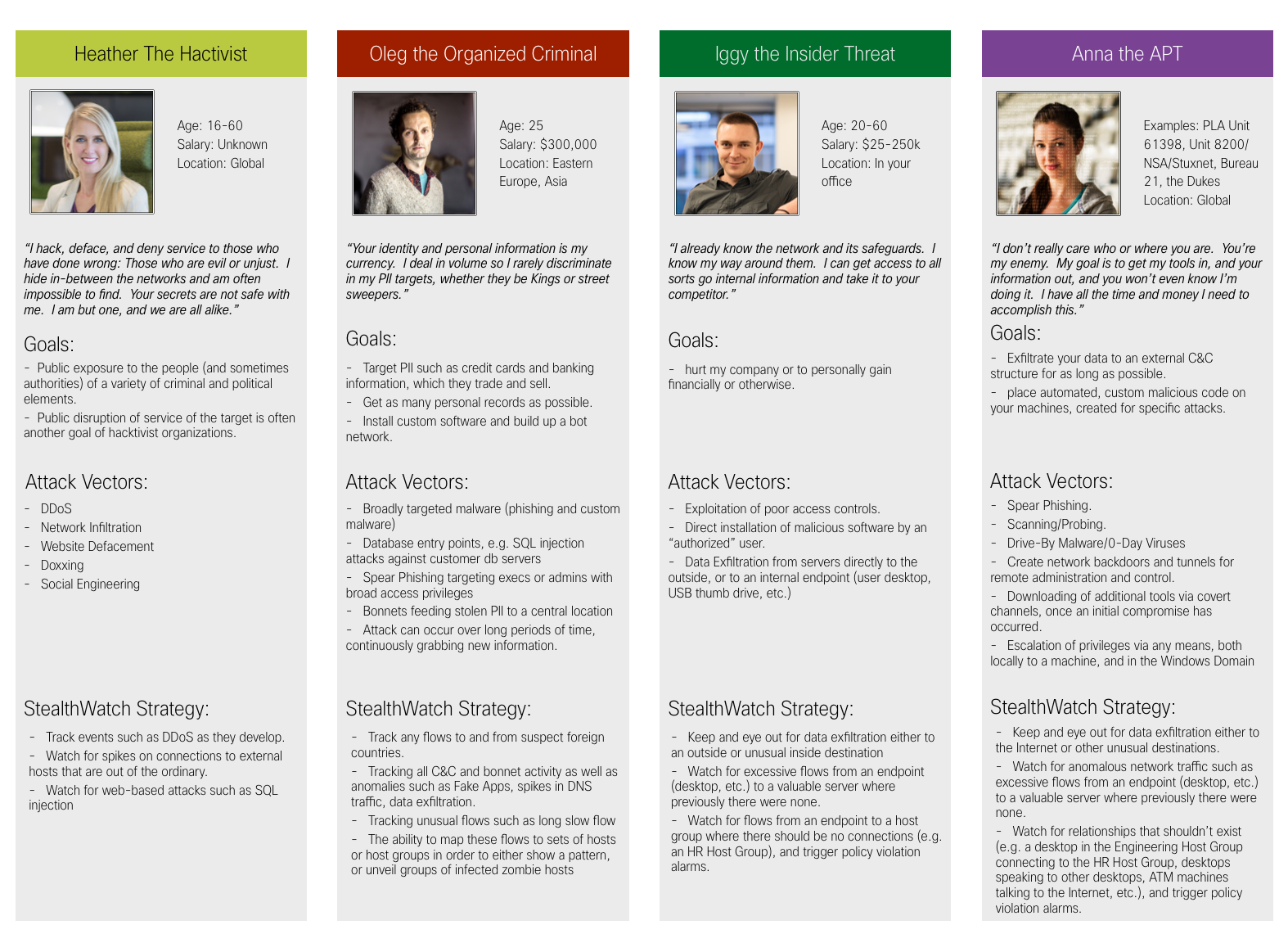 Heather The Hactivist

Age: 16-60
Salary: Unknown
Location: Global

"I hack, deface, and deny service to those who have done wrong: Those who are evil or unjust. I hide in-between the networks and am often impossible to find. Your secrets are not safe with me. I am but one, and we are all alike."

Goals:

- Public exposure to the people (and sometimes authorities) of a variety of criminal and political elements.
- Public disruption of service of the target is often another goal of hacktivist organizations.

Attack Vectors:

- DDoS
- Network Infiltration
- Website Defacement
- Doxxing
- Social Engineering

StealthWatch Strategy:

- Track events such as DDoS as they develop.
- Watch for spikes on connections to external hosts that are out of the ordinary.
- Watch for web-based attacks such as SQL injection

Oleg the Organized Criminal

Age: 25
Salary: $300,000
Location: Eastern Europe, Asia

"Your identity and personal information is my currency. I deal in volume so I rarely discriminate in my PII targets, whether they be Kings or street sweepers."

Goals:

- Target PII such as credit cards and banking information, which they trade and sell.
- Get as many personal records as possible.
- Install custom software and build up a bot network.

Attack Vectors:

- Broadly targeted malware (phishing and custom malware)
- Database entry points, e.g. SQL injection attacks against customer db servers
- Spear Phishing targeting execs or admins with broad access privileges
- Bonnets feeding stolen PII to a central location
- Attack can occur over long periods of time, continuously grabbing new information.

StealthWatch Strategy:

- Track any flows to and from suspect foreign countries.
- Tracking all C&C and bonnet activity as well as anomalies such as Fake Apps, spikes in DNS traffic, data exfiltration.
- Tracking unusual flows such as long slow flow
- The ability to map these flows to sets of hosts or host groups in order to either show a pattern, or unveil groups of infected zombie hosts

Iggy the Insider Threat

Age: 20-60
Salary: $25-250k
Location: In your office

"I already know the network and its safeguards. I know my way around them. I can get access to all sorts go internal information and take it to your competitor."

Goals:

- hurt my company or to personally gain financially or otherwise.

Attack Vectors:

- Exploitation of poor access controls.
- Direct installation of malicious software by an "authorized" user.
- Data Exfiltration from servers directly to the outside, or to an internal endpoint (user desktop, USB thumb drive, etc.)

StealthWatch Strategy:

- Keep and eye out for data exfiltration either to an outside or unusual inside destination
- Watch for excessive flows from an endpoint (desktop, etc.) to a valuable server where previously there were none.
- Watch for flows from an endpoint to a host group where there should be no connections (e.g. an HR Host Group), and trigger policy violation alarms.

Anna the APT

Examples: PLA Unit 61398, Unit 8200/ NSA/Stuxnet, Bureau 21, the Dukes
Location: Global

"I don't really care who or where you are. You're my enemy. My goal is to get my tools in, and your information out, and you won't even know I'm doing it. I have all the time and money I need to accomplish this."

Goals:

- Exfiltrate your data to an external C&C structure for as long as possible.
- place automated, custom malicious code on your machines, created for specific attacks.

Attack Vectors:

- Spear Phishing.
- Scanning/Probing.
- Drive-By Malware/0-Day Viruses
- Create network backdoors and tunnels for remote administration and control.
- Downloading of additional tools via covert channels, once an initial compromise has occurred.
- Escalation of privileges via any means, both locally to a machine, and in the Windows Domain

StealthWatch Strategy:

- Keep and eye out for data exfiltration either to the Internet or other unusual destinations.
- Watch for anomalous network traffic such as excessive flows from an endpoint (desktop, etc.) to a valuable server where previously there were none.
- Watch for relationships that shouldn't exist (e.g. a desktop in the Engineering Host Group connecting to the HR Host Group, desktops speaking to other desktops, ATM machines talking to the Internet, etc.), and trigger policy violation alarms.